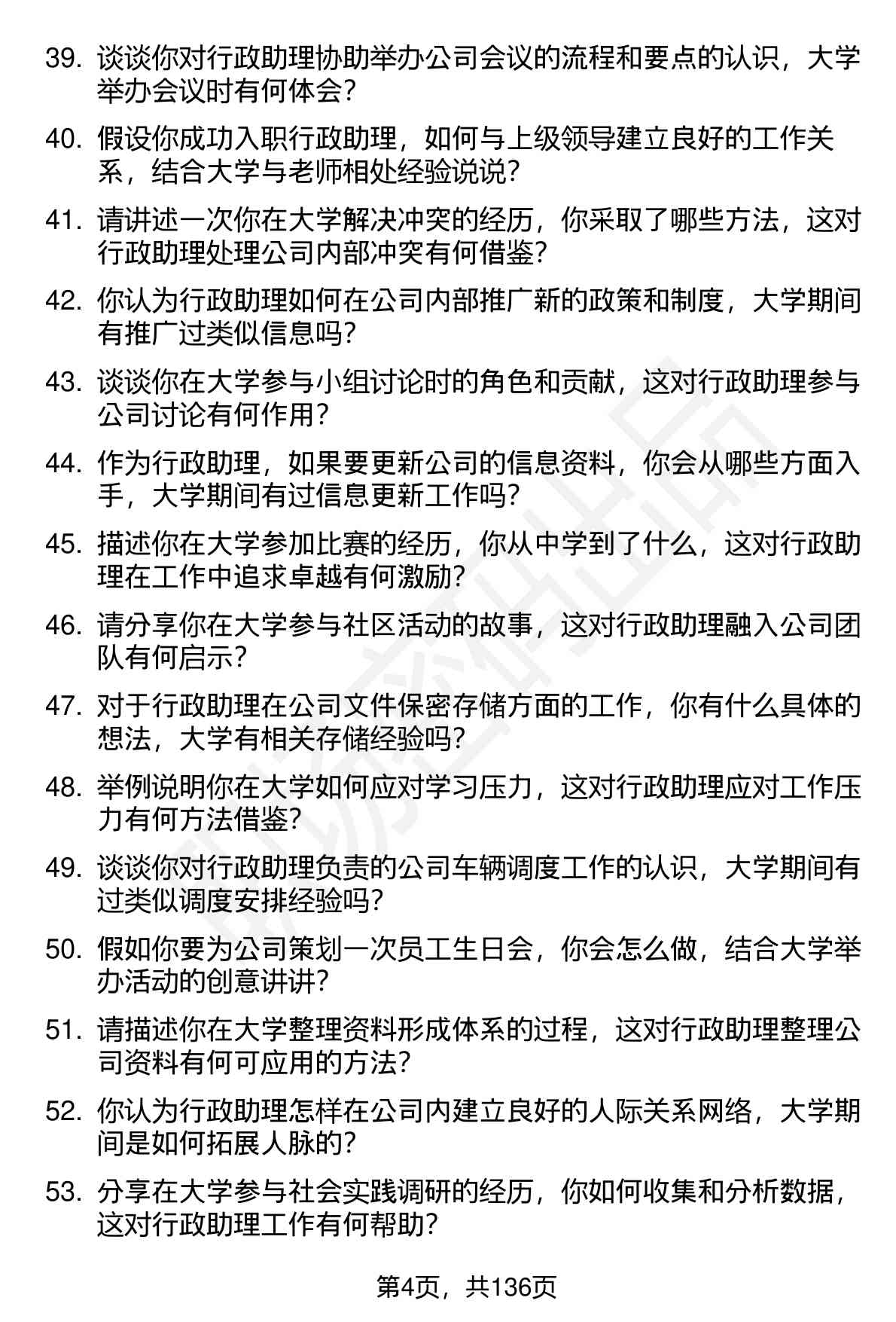 39. 谈谈你对行政助理协助举办公司会议的流程和要点的认识，大学举办会议时有何体会？

40. 假设你成功入职行政助理，如何与上级领导建立良好的工作关系，结合大学与老师相处经验说说？

41. 请讲述一次你在大学解决冲突的经历，你采取了哪些方法，这对行政助理处理公司内部冲突有何借鉴？

42. 你认为行政助理如何在公司内部推广新的政策和制度，大学期间有推广过类似信息吗？

43. 谈谈你在大学参与小组讨论时的角色和贡献，这对行政助理参与公司讨论有何作用？

44. 作为行政助理，如果要更新公司的信息资料，你会从哪些方面入手，大学期间有过信息更新工作吗？

45. 描述你在大学参加比赛的经历，你从中学到了什么，这对行政助理在工作中追求卓越有何激励？

46. 请分享你在大学参与社区活动的故事，这对行政助理融入公司团队有何启示？

47. 对于行政助理在公司文件保密存储方面的工作，你有什么具体的想法，大学有相关存储经验吗？

48. 举例说明你在大学如何应对学习压力，这对行政助理应对工作压力有何方法借鉴？

49. 谈谈你对行政助理负责的公司车辆调度工作的认识，大学期间有过类似调度安排经验吗？

50. 假如你要为公司策划一次员工生日会，你会怎么做，结合大学举办活动的创意讲讲？

51. 请描述你在大学整理资料形成体系的过程，这对行政助理整理公司资料有何可应用的方法？

52. 你认为行政助理怎样在公司内建立良好的人际关系网络，大学期间是如何拓展人脉的？

53. 分享在大学参与社会实践调研的经历，你如何收集和分析数据，这对行政助理工作有何帮助？

第4页，共136页